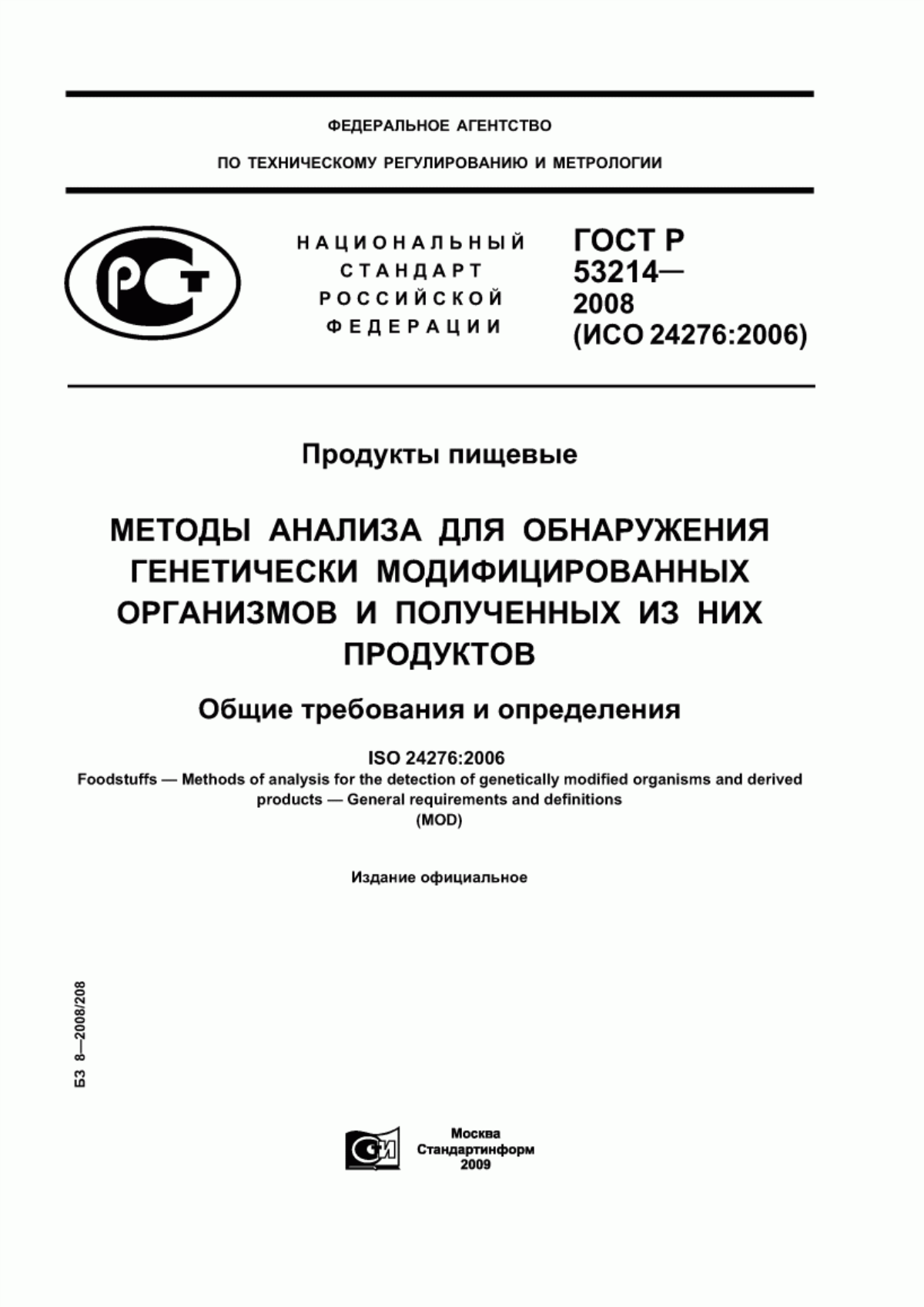 ФЕДЕРАЛЬНОЕ АГЕНТСТВО

ПО ТЕХНИЧЕСКОМУ РЕГУЛИРОВАНИЮ И МЕТРОЛОГИИ

РСТ

НАЦИОНАЛЬНЫЙ СТАНДАРТ РОССИЙСКОЙ ФЕДЕРАЦИИ

ГОСТ Р 53214— 2008 (ИСО 24276:2006)

Продукты пищевые

МЕТОДЫ АНАЛИЗА ДЛЯ ОБНАРУЖЕНИЯ ГЕНЕТИЧЕСКИ МОДИФИЦИРОВАННЫХ ОРГАНИЗМОВ И ПОЛУЧЕННЫХ ИЗ НИХ ПРОДУКТОВ

Общие требования и определения

ISO 24276:2006
Foodstuffs — Methods of analysis for the detection of genetically modified organisms and derived products — General requirements and definitions
(MOD)

Издание официальное

БЗ 8—2008/208

СИ

Москва
Стандартинформ
2009